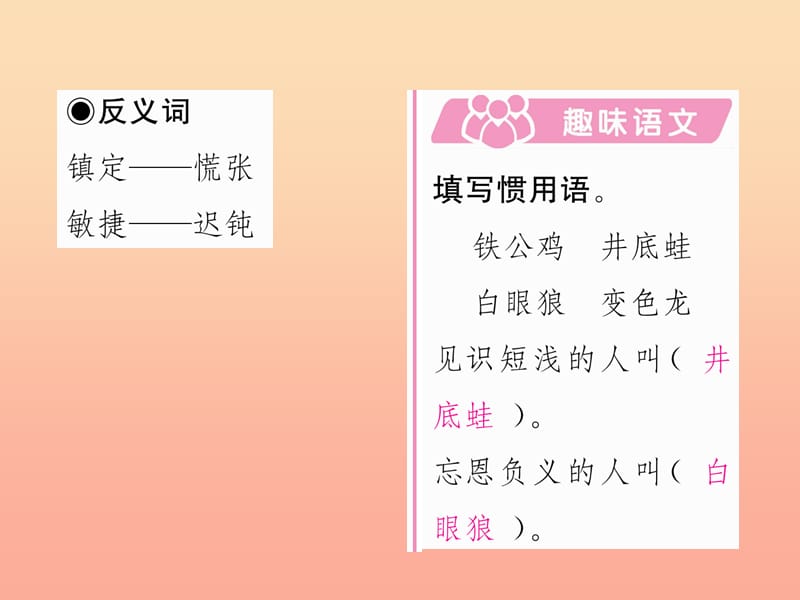 ◉反义词
镇定——慌张
敏捷——迟钝

趣味语文

填写惯用语。

铁公鸡　井底蛙

白眼狼　变色龙

见识短浅的人叫（ 井底蛙 ）。

忘恩负义的人叫（ 白眼狼 ）。